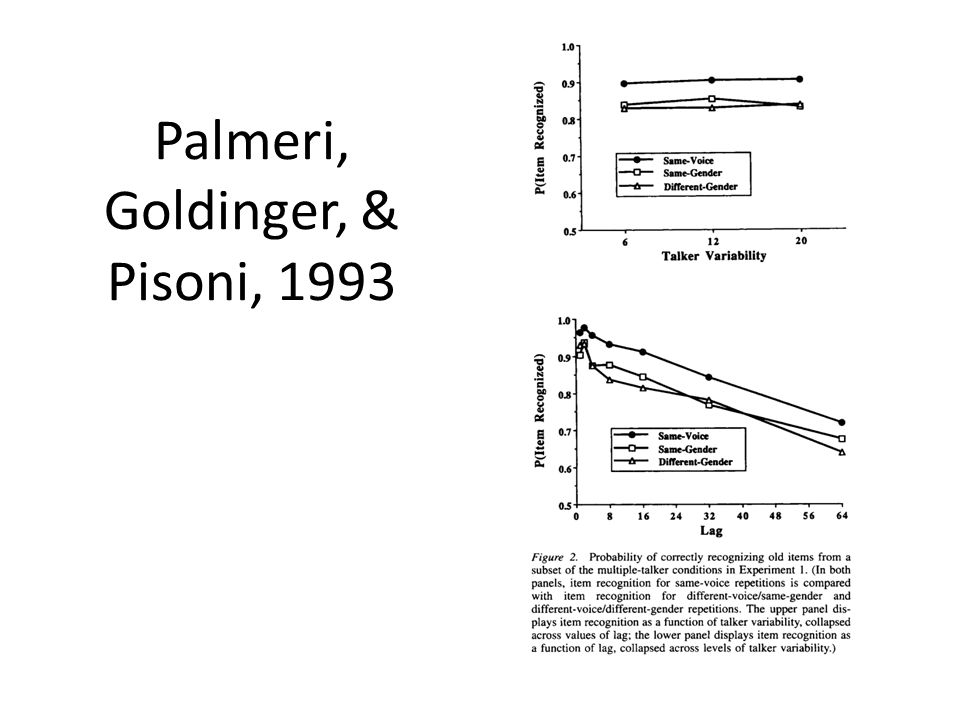 Palmeri, Goldinger, & Pisoni, 1993

1.0
0.9
0.8
0.7
0.6
0.5
P(Item Recognized)
Same-Voice
Same-Gender
Different-Gender
6
12
20
Talker Variability

1.0
0.9
0.8
0.7
0.6
0.5
P(Item Recognized)
Same-Voice
Same-Gender
Different-Gender
0
8
16
24
32
40
48
56
64
Lag

Figure 2. Probability of correctly recognizing old items from a subset of the multiple-talker conditions in Experiment 1. (In both panels, item recognition for same-voice repetitions is compared with item recognition for different-voice/same-gender and different-voice/different-gender repetitions. The upper panel displays item recognition as a function of talker variability, collapsed across values of lag; the lower panel displays item recognition as a function of lag, collapsed across levels of talker variability.)